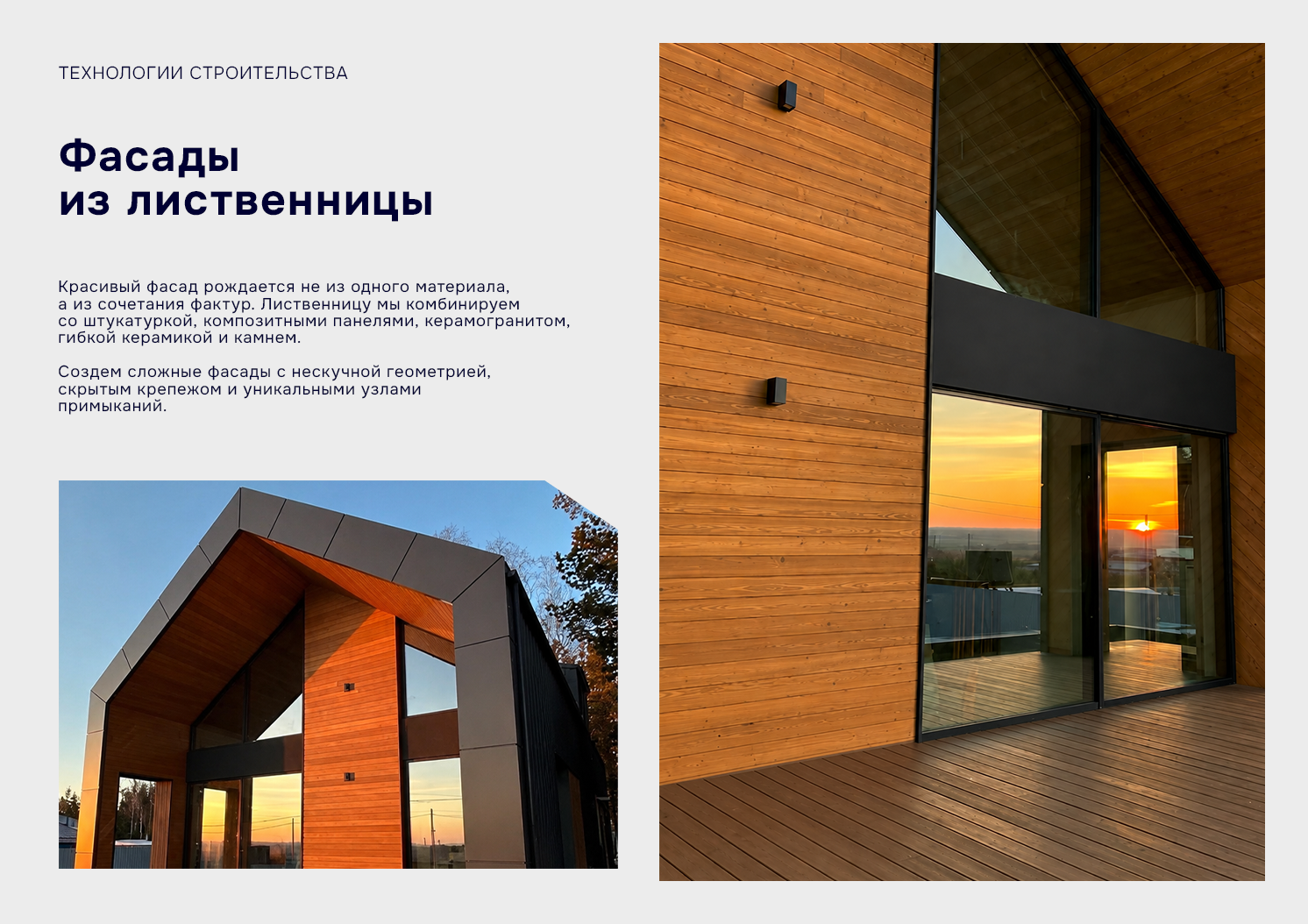 ТЕХНОЛОГИИ СТРОИТЕЛЬСТВА

Фасады
из лиственницы

Красивый фасад рождается не из одного материала, а из сочетания фактур. Лиственницу мы комбинируем со штукатуркой, композитными панелями, керамогранитом, гибкой керамикой и камнем.

Создем сложные фасады с нескучной геометрией, скрытым крепежом и уникальными узлами примыканий.